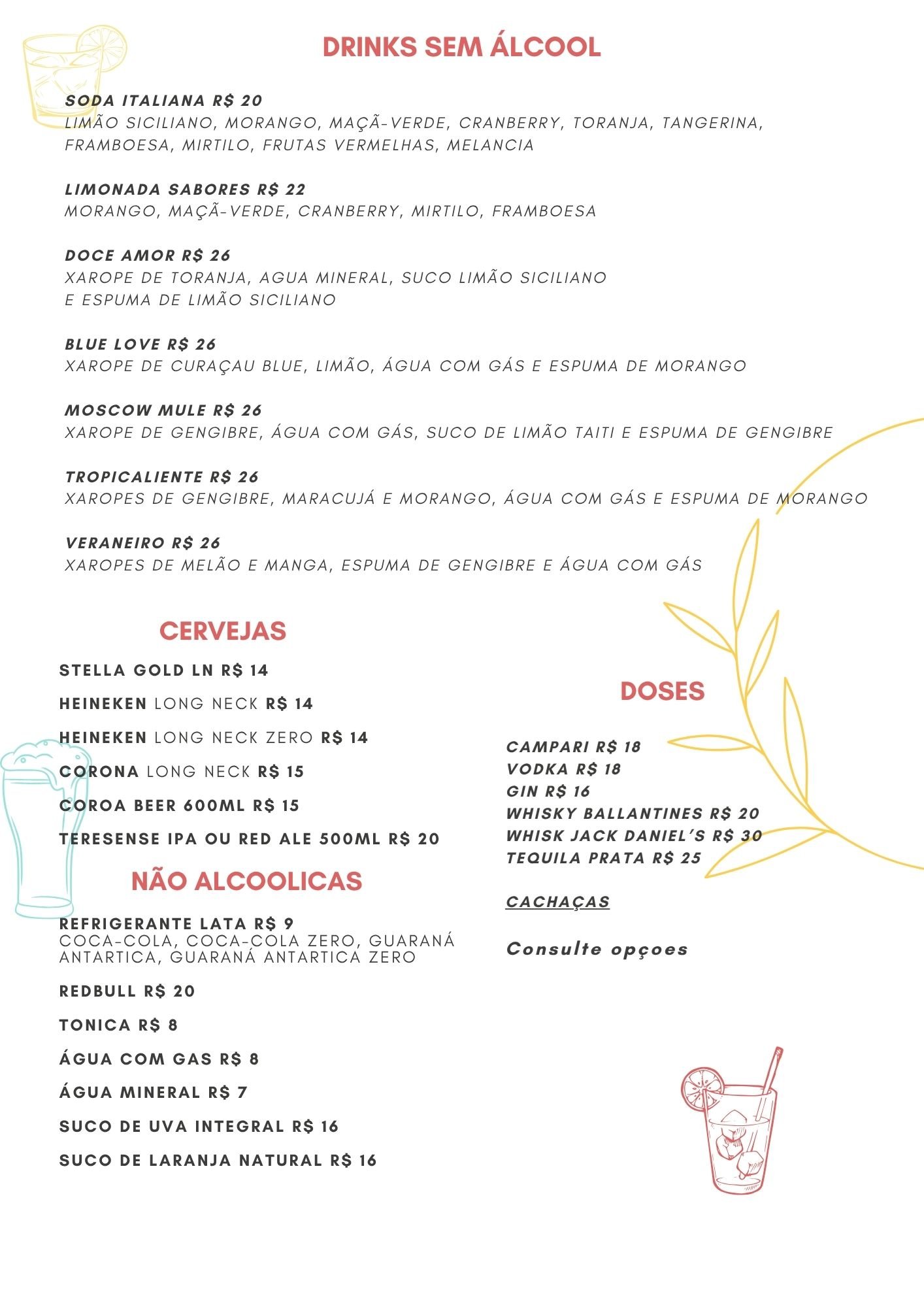 DRINKS SEM ÁLCOOL

SODA ITALIANA R$ 20
LIMÃO SICILIANO, MORANGO, MAÇÃ-VERDE, CRANBERRY, TORANJA, TANGERINA, FRAMBOESA, MIRTILO, FRUTAS VERMELHAS, MELANCIA

LIMONADA SABORES R$ 22
MORANGO, MAÇÃ-VERDE, CRANBERRY, MIRTILO, FRAMBOESA

DOCE AMOR R$ 26
XAROPE DE TORANJA, AGUA MINERAL, SUCO LIMÃO SICILIANO E ESPUMA DE LIMÃO SICILIANO

BLUE LOVE R$ 26
XAROPE DE CURAÇAU BLUE, LIMÃO, ÁGUA COM GÁS E ESPUMA DE MORANGO

MOSCOW MULE R$ 26
XAROPE DE GENGIBRE, ÁGUA COM GÁS, SUCO DE LIMÃO TAITI E ESPUMA DE GENGIBRE

TROPICALIENTE R$ 26
XAROPES DE GENGIBRE, MARACUJÁ E MORANGO, ÁGUA COM GÁS E ESPUMA DE MORANGO

VERANEIRO R$ 26
XAROPES DE MELÃO E MANGA, ESPUMA DE GENGIBRE E ÁGUA COM GÁS

CERVEJAS

STELLA GOLD LN R$ 14

HEINEKEN LONG NECK R$ 14

HEINEKEN LONG NECK ZERO R$ 14

CORONA LONG NECK R$ 15

COROA BEER 600ML R$ 15

TERESENSE IPA OU RED ALE 500ML R$ 20

NÃO ALCOOLICAS

REFRIGERANTE LATA R$ 9
COCA-COLA, COCA-COLA ZERO, GUARANÁ ANTARTICA, GUARANÁ ANTARTICA ZERO

REDBULL R$ 20

TONICA R$ 8

ÁGUA COM GAS R$ 8

ÁGUA MINERAL R$ 7

SUCO DE UVA INTEGRAL R$ 16

SUCO DE LARANJA NATURAL R$ 16

DOSES

CAMPARI R$ 18
VODKA R$ 18
GIN R$ 16
WHISKY BALLANTINES R$ 20
WHISK JACK DANIEL'S R$ 30
TEQUILA PRATA R$ 25

CACHAÇAS

Consulte opçoes